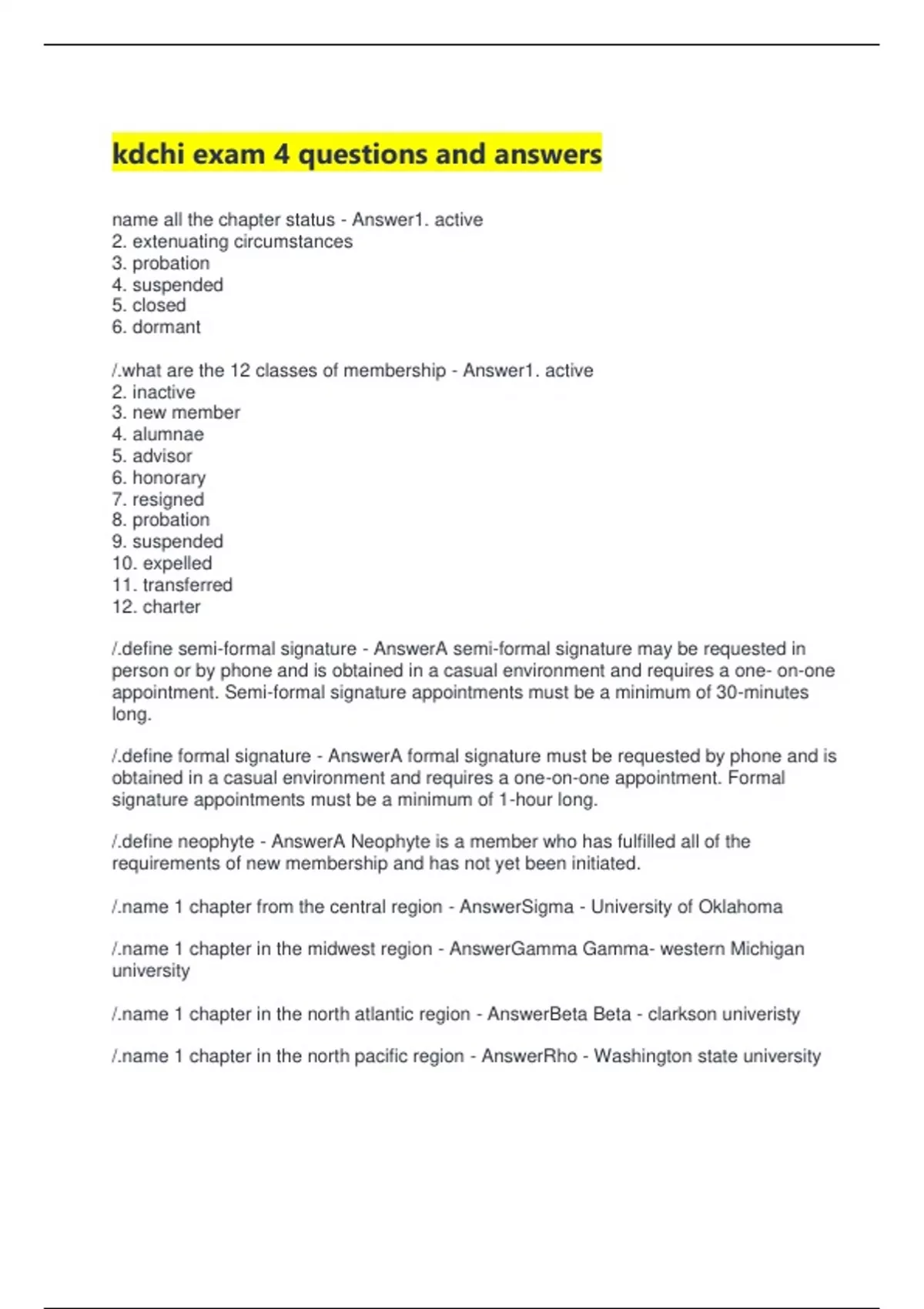 kdchi exam 4 questions and answers

name all the chapter status - Answer1. active
2. extenuating circumstances
3. probation
4. suspended
5. closed
6. dormant

/.what are the 12 classes of membership - Answer1. active
2. inactive
3. new member
4. alumnae
5. advisor
6. honorary
7. resigned
8. probation
9. suspended
10. expelled
11. transferred
12. charter

/.define semi-formal signature - AnswerA semi-formal signature may be requested in person or by phone and is obtained in a casual environment and requires a one- on-one appointment. Semi-formal signature appointments must be a minimum of 30-minutes long.

/.define formal signature - AnswerA formal signature must be requested by phone and is obtained in a casual environment and requires a one-on-one appointment. Formal signature appointments must be a minimum of 1-hour long.

/.define neophyte - AnswerA Neophyte is a member who has fulfilled all of the requirements of new membership and has not yet been initiated.

/.name 1 chapter from the central region - AnswerSigma - University of Oklahoma

/.name 1 chapter in the midwest region - AnswerGamma Gamma- western Michigan university

/.name 1 chapter in the north atlantic region - AnswerBeta Beta - clarkson univeristy

/.name 1 chapter in the north pacific region - AnswerRho - Washington state university